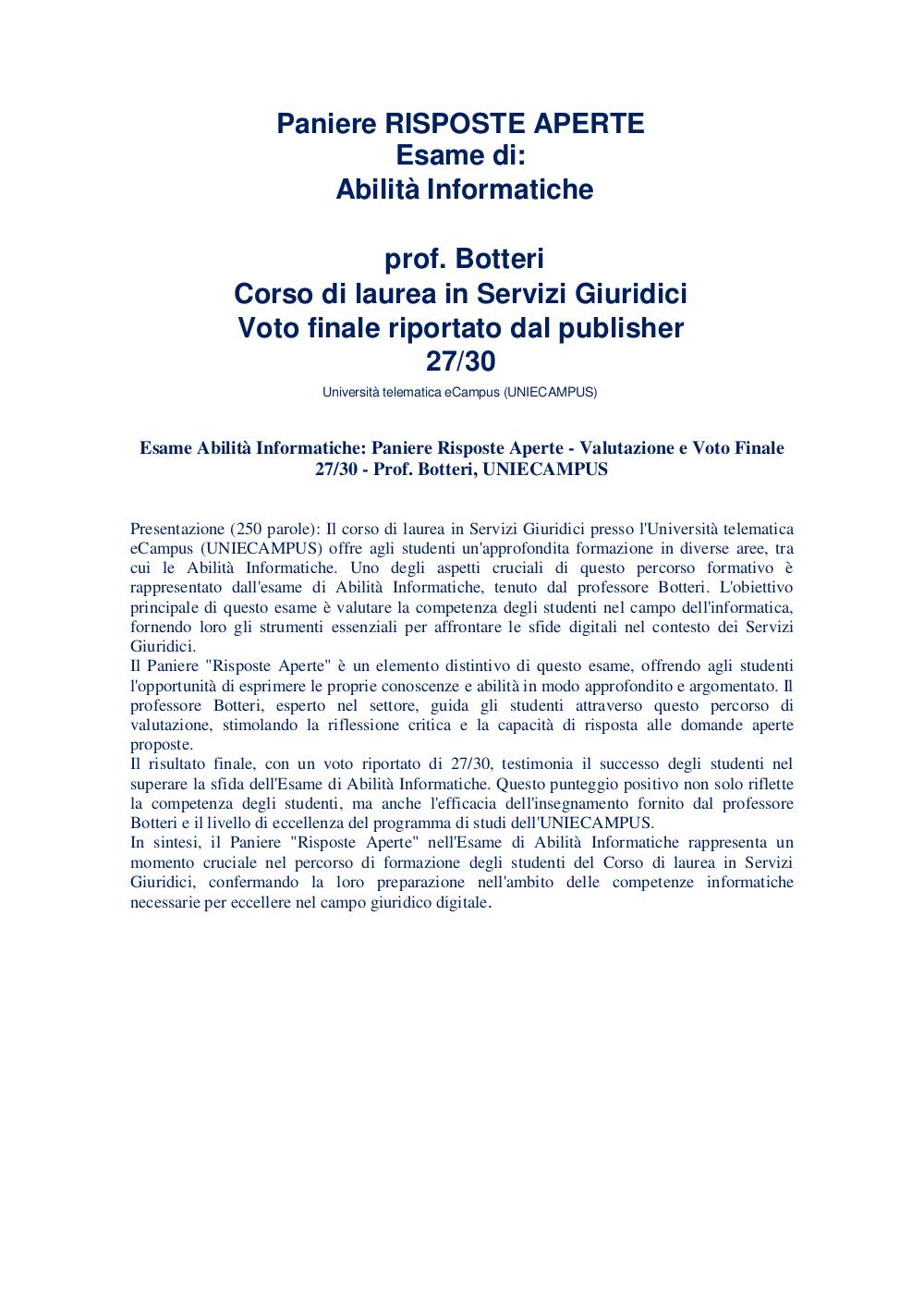 Paniere RISPOSTE APERTE
Esame di:
Abilità Informatiche

prof. Botteri
Corso di laurea in Servizi Giuridici
Voto finale riportato dal publisher
27/30

Università telematica eCampus (UNIECAMPUS)

Esame Abilità Informatiche: Paniere Risposte Aperte - Valutazione e Voto Finale 27/30 - Prof. Botteri, UNIECAMPUS

Presentazione (250 parole): Il corso di laurea in Servizi Giuridici presso l'Università telematica eCampus (UNIECAMPUS) offre agli studenti un'approfondita formazione in diverse aree, tra cui le Abilità Informatiche. Uno degli aspetti cruciali di questo percorso formativo è rappresentato dall'esame di Abilità Informatiche, tenuto dal professore Botteri. L'obiettivo principale di questo esame è valutare la competenza degli studenti nel campo dell'informatica, fornendo loro gli strumenti essenziali per affrontare le sfide digitali nel contesto dei Servizi Giuridici.
Il Paniere "Risposte Aperte" è un elemento distintivo di questo esame, offrendo agli studenti l'opportunità di esprimere le proprie conoscenze e abilità in modo approfondito e argomentato. Il professore Botteri, esperto nel settore, guida gli studenti attraverso questo percorso di valutazione, stimolando la riflessione critica e la capacità di risposta alle domande aperte proposte.
Il risultato finale, con un voto riportato di 27/30, testimonia il successo degli studenti nel superare la sfida dell'Esame di Abilità Informatiche. Questo punteggio positivo non solo riflette la competenza degli studenti, ma anche l'efficacia dell'insegnamento fornito dal professore Botteri e il livello di eccellenza del programma di studi dell'UNIECAMPUS.
In sintesi, il Paniere "Risposte Aperte" nell'Esame di Abilità Informatiche rappresenta un momento cruciale nel percorso di formazione degli studenti del Corso di laurea in Servizi Giuridici, confermando la loro preparazione nell'ambito delle competenze informatiche necessarie per eccellere nel campo giuridico digitale.